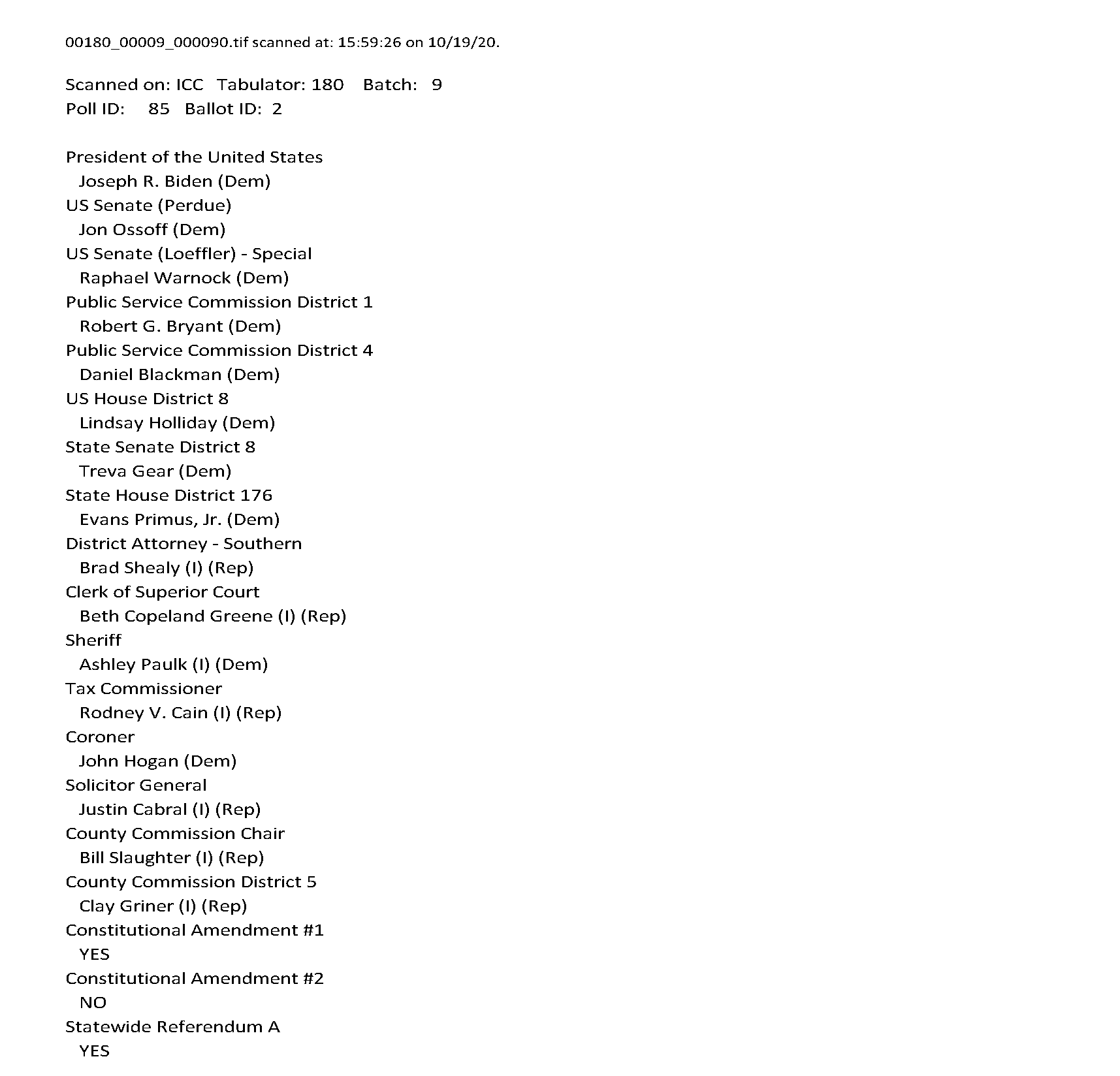 00180_00009_000090.tif scanned at: 15:59:26 on 10/19/20.

Scanned on: ICC Tabulator: 180 Batch: 9
Poll ID: 85 Ballot ID: 2

President of the United States
Joseph R. Biden (Dem)
US Senate (Perdue)
Jon Ossoff (Dem)
US Senate (Loeffler) - Special
Raphael Warnock (Dem)
Public Service Commission District 1
Robert G. Bryant (Dem)
Public Service Commission District 4
Daniel Blackman (Dem)
US House District 8
Lindsay Holliday (Dem)
State Senate District 8
Treva Gear (Dem)
State House District 176
Evans Primus, Jr. (Dem)
District Attorney - Southern
Brad Shealy (I) (Rep)
Clerk of Superior Court
Beth Copeland Greene (I) (Rep)
Sheriff
Ashley Paulk (I) (Dem)
Tax Commissioner
Rodney V. Cain (I) (Rep)
Coroner
John Hogan (Dem)
Solicitor General
Justin Cabral (I) (Rep)
County Commission Chair
Bill Slaughter (I) (Rep)
County Commission District 5
Clay Griner (I) (Rep)
Constitutional Amendment #1
YES
Constitutional Amendment #2
NO
Statewide Referendum A
YES